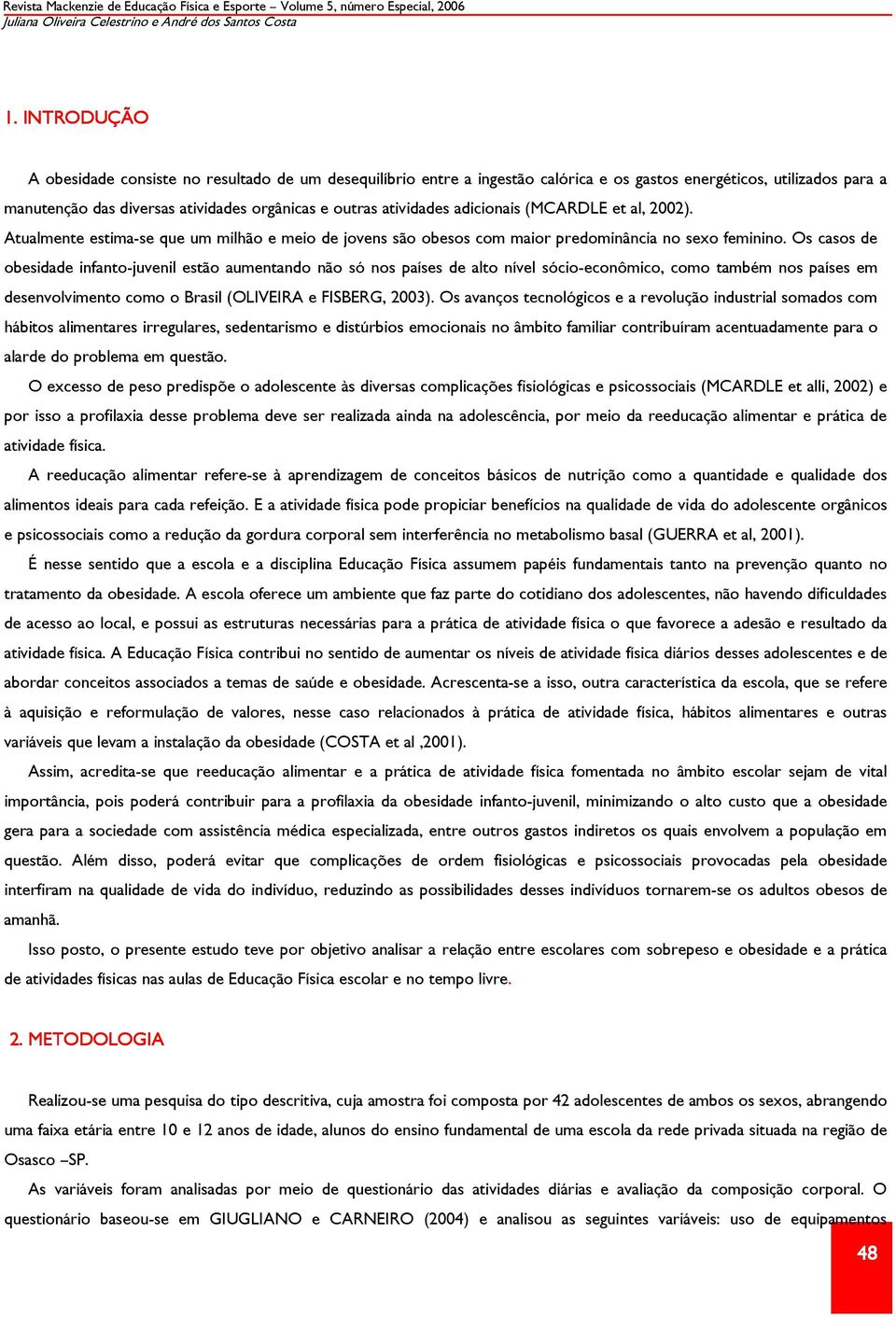 Revista Mackenzie de Educação Física e Esporte – Volume 5, número Especial, 2006
Juliana Oliveira Celestrino e André dos Santos Costa

1. INTRODUÇÃO

A obesidade consiste no resultado de um desequilíbrio entre a ingestão calórica e os gastos energéticos, utilizados para a manutenção das diversas atividades orgânicas e outras atividades adicionais (MCARDLE et al, 2002). Atualmente estima-se que um milhão e meio de jovens são obesos com maior predominância no sexo feminino. Os casos de obesidade infanto-juvenil estão aumentando não só nos países de alto nível sócio-econômico, como também nos países em desenvolvimento como o Brasil (OLIVEIRA e FISBERG, 2003). Os avanços tecnológicos e a revolução industrial somados com hábitos alimentares irregulares, sedentarismo e distúrbios emocionais no âmbito familiar contribuíram acentuadamente para o alarde do problema em questão.

O excesso de peso predispõe o adolescente às diversas complicações fisiológicas e psicossociais (MCARDLE et alli, 2002) e por isso a profilaxia desse problema deve ser realizada ainda na adolescência, por meio da reeducação alimentar e prática de atividade física.

A reeducação alimentar refere-se à aprendizagem de conceitos básicos de nutrição como a quantidade e qualidade dos alimentos ideais para cada refeição. E a atividade física pode propiciar benefícios na qualidade de vida do adolescente orgânicos e psicossociais como a redução da gordura corporal sem interferência no metabolismo basal (GUERRA et al, 2001).

É nesse sentido que a escola e a disciplina Educação Física assumem papéis fundamentais tanto na prevenção quanto no tratamento da obesidade. A escola oferece um ambiente que faz parte do cotidiano dos adolescentes, não havendo dificuldades de acesso ao local, e possui as estruturas necessárias para a prática de atividade física o que favorece a adesão e resultado da atividade física. A Educação Física contribui no sentido de aumentar os níveis de atividade física diários desses adolescentes e de abordar conceitos associados a temas de saúde e obesidade. Acrescenta-se a isso, outra característica da escola, que se refere à aquisição e reformulação de valores, nesse caso relacionados à prática de atividade física, hábitos alimentares e outras variáveis que levam a instalação da obesidade (COSTA et al ,2001).

Assim, acredita-se que reeducação alimentar e a prática de atividade física fomentada no âmbito escolar sejam de vital importância, pois poderá contribuir para a profilaxia da obesidade infanto-juvenil, minimizando o alto custo que a obesidade gera para a sociedade com assistência médica especializada, entre outros gastos indiretos os quais envolvem a população em questão. Além disso, poderá evitar que complicações de ordem fisiológicas e psicossociais provocadas pela obesidade interfiram na qualidade de vida do indivíduo, reduzindo as possibilidades desses indivíduos tornarem-se os adultos obesos de amanhã.

Isso posto, o presente estudo teve por objetivo analisar a relação entre escolares com sobrepeso e obesidade e a prática de atividades físicas nas aulas de Educação Física escolar e no tempo livre.

2. METODOLOGIA

Realizou-se uma pesquisa do tipo descritiva, cuja amostra foi composta por 42 adolescentes de ambos os sexos, abrangendo uma faixa etária entre 10 e 12 anos de idade, alunos do ensino fundamental de uma escola da rede privada situada na região de Osasco –SP.

As variáveis foram analisadas por meio de questionário das atividades diárias e avaliação da composição corporal. O questionário baseou-se em GIUGLIANO e CARNEIRO (2004) e analisou as seguintes variáveis: uso de equipamentos

48